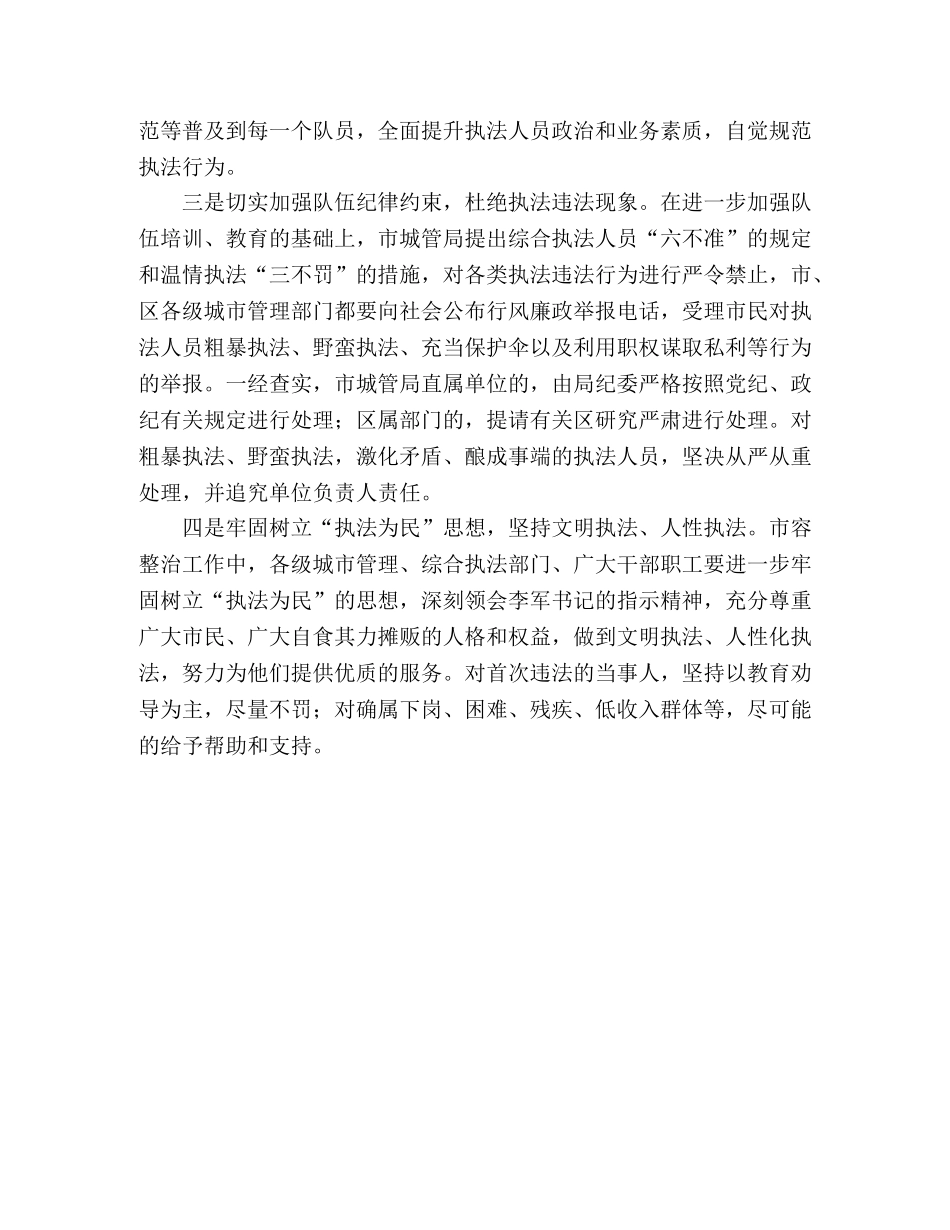 范等普及到每一个队员，全面提升执法人员政治和业务素质，自觉规范执法行为。

三是切实加强队伍纪律约束，杜绝执法违法现象。在进一步加强队伍培训、教育的基础上，市城管局提出综合执法人员“六不准”的规定和温情执法“三不罚”的措施，对各类执法违法行为进行严令禁止，市、区各级城市管理部门都要向社会公布行风廉政举报电话，受理市民对执法人员粗暴执法、野蛮执法、充当保护伞以及利用职权谋取私利等行为的举报。一经查实，市城管局直属单位的，由局纪委严格按照党纪、政纪有关规定进行处理；区属部门的，提请有关区研究严肃进行处理。对粗暴执法、野蛮执法，激化矛盾、酿成事端的执法人员，坚决从严从重处理，并追究单位负责人责任。

四是牢固树立“执法为民”思想，坚持文明执法、人性执法。市容整治工作中，各级城市管理、综合执法部门、广大干部职工要进一步牢固树立“执法为民”的思想，深刻领会李军书记的指示精神，充分尊重广大市民、广大自食其力摊贩的人格和权益，做到文明执法、人性化执法，努力为他们提供优质的服务。对首次违法的当事人，坚持以教育劝导为主，尽量不罚；对确属下岗、困难、残疾、低收入群体等，尽可能的给予帮助和支持。